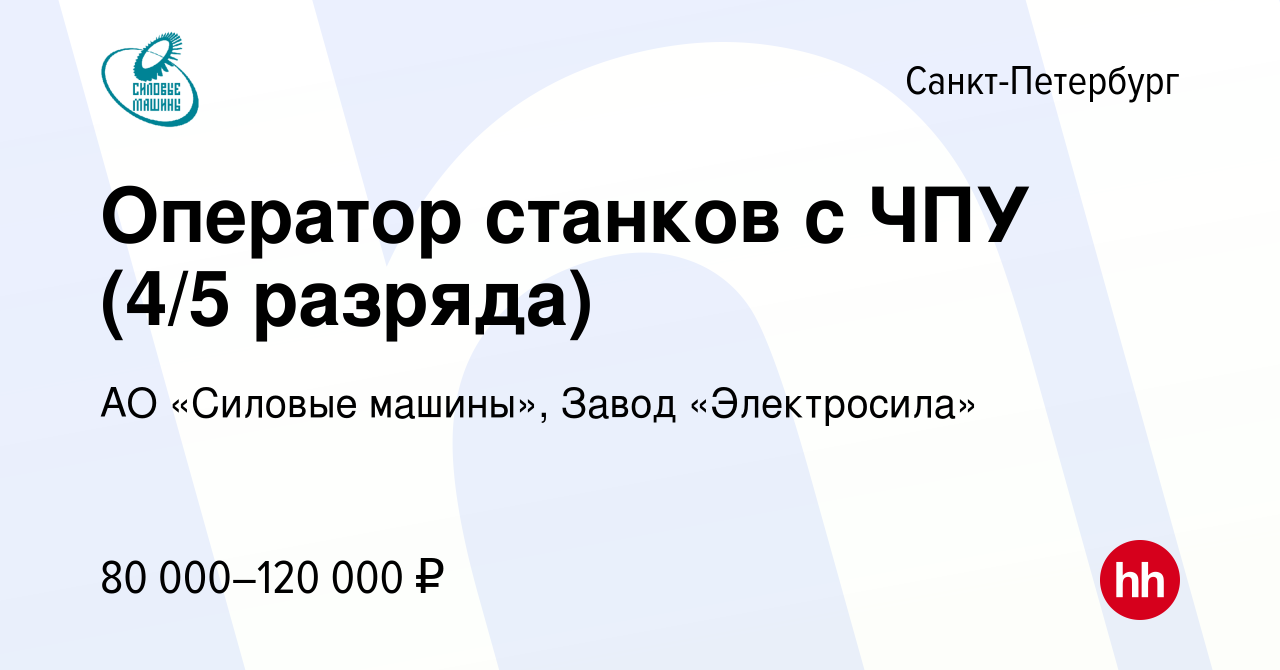 СИЛОВЫЕ МАШИНЫ

Санкт-Петербург

Оператор станков с ЧПУ (4/5 разряда)

АО «Силовые машины», Завод «Электросила»

80 000–120 000 ₽

hh